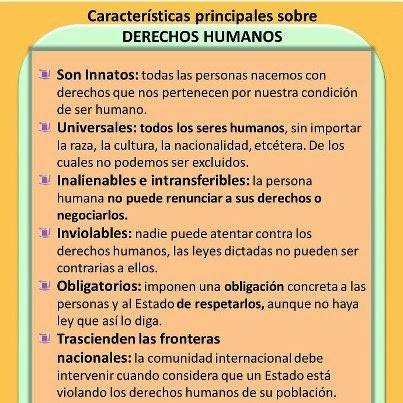 Características principales sobre
DERECHOS HUMANOS

Son Innatos: todas las personas nacemos con derechos que nos pertenecen por nuestra condición de ser humano.

Universales: todos los seres humanos, sin importar la raza, la cultura, la nacionalidad, etcétera. De los cuales no podemos ser excluidos.

Inalienables e intransferibles: la persona humana no puede renunciar a sus derechos o negociarlos.

Inviolables: nadie puede atentar contra los derechos humanos, las leyes dictadas no pueden ser contrarias a ellos.

Obligatorios: imponen una obligación concreta a las personas y al Estado de respetarlos, aunque no haya ley que así lo diga.

Trascienden las fronteras nacionales: la comunidad internacional debe intervenir cuando considera que un Estado está violando los derechos humanos de su población.